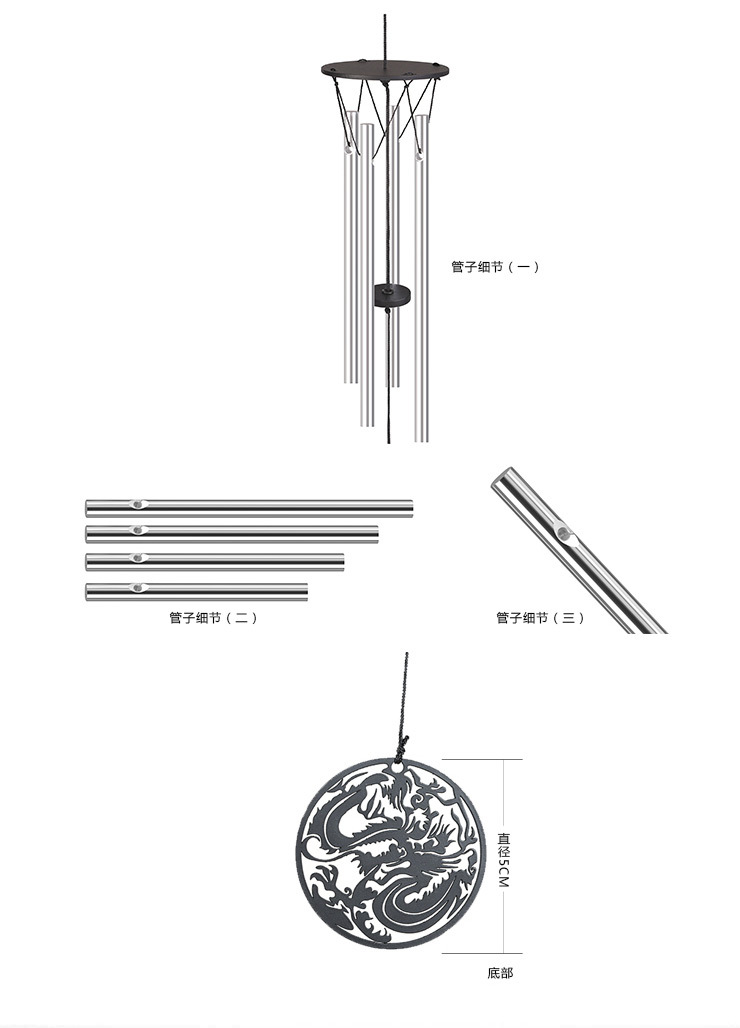 管子细节（一）

管子细节（二）

管子细节（三）

直径5CM

底部